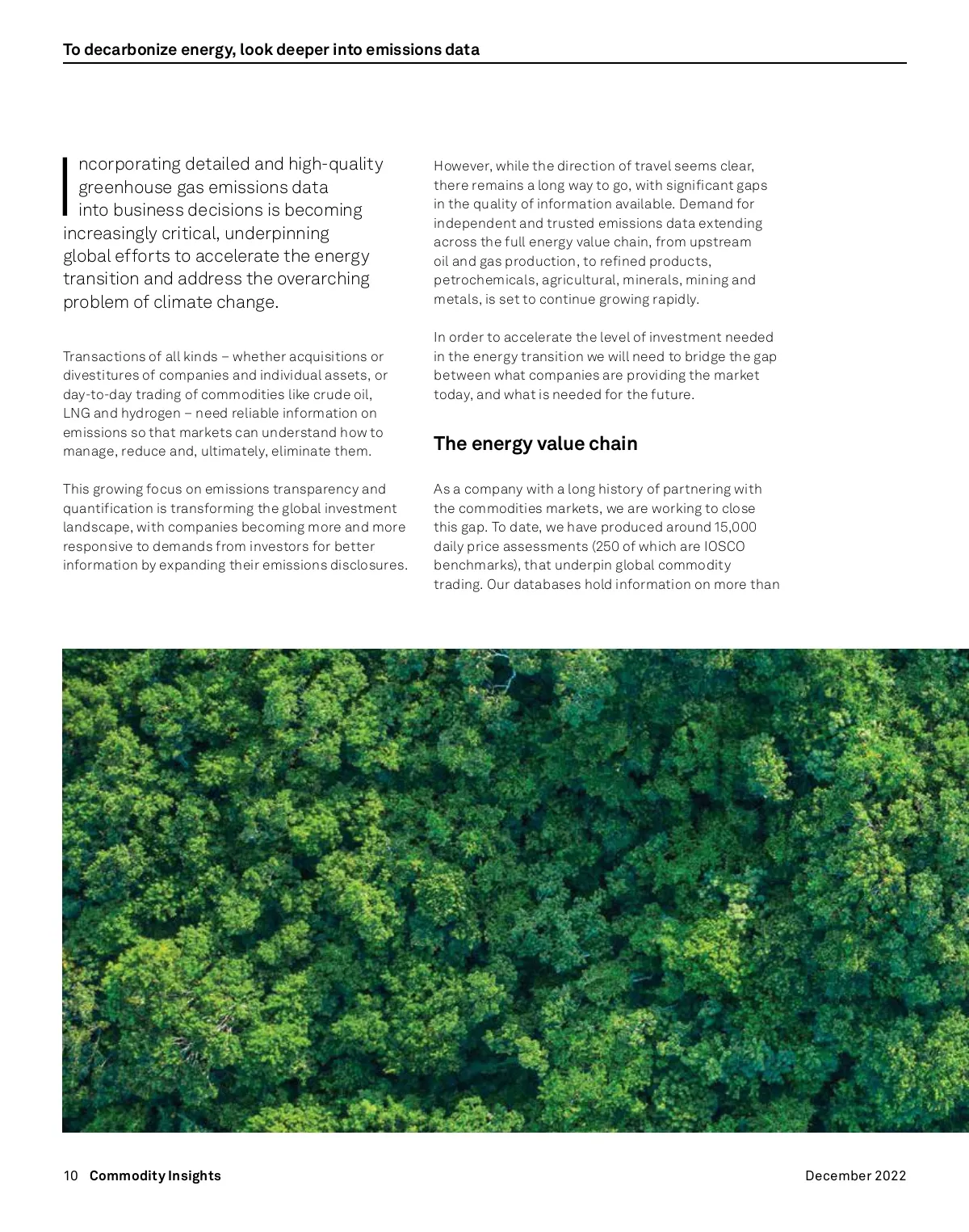 To decarbonize energy, look deeper into emissions data

Incorporating detailed and high-quality greenhouse gas emissions data into business decisions is becoming increasingly critical, underpinning global efforts to accelerate the energy transition and address the overarching problem of climate change.

Transactions of all kinds – whether acquisitions or divestitures of companies and individual assets, or day-to-day trading of commodities like crude oil, LNG and hydrogen – need reliable information on emissions so that markets can understand how to manage, reduce and, ultimately, eliminate them.

This growing focus on emissions transparency and quantification is transforming the global investment landscape, with companies becoming more and more responsive to demands from investors for better information by expanding their emissions disclosures.

However, while the direction of travel seems clear, there remains a long way to go, with significant gaps in the quality of information available. Demand for independent and trusted emissions data extending across the full energy value chain, from upstream oil and gas production, to refined products, petrochemicals, agricultural, minerals, mining and metals, is set to continue growing rapidly.

In order to accelerate the level of investment needed in the energy transition we will need to bridge the gap between what companies are providing the market today, and what is needed for the future.

The energy value chain

As a company with a long history of partnering with the commodities markets, we are working to close this gap. To date, we have produced around 15,000 daily price assessments (250 of which are IOSCO benchmarks), that underpin global commodity trading. Our databases hold information on more than

10 Commodity Insights

December 2022